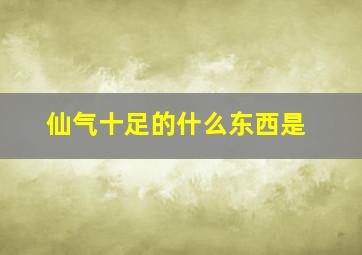 仙气十足的什么东西是